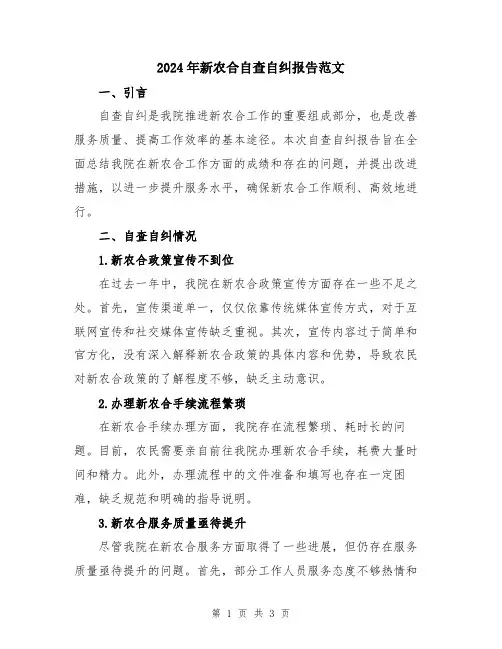 2024年新农合自查自纠报告范文

一、引言

自查自纠是我院推进新农合工作的重要组成部分，也是改善服务质量、提高工作效率的基本途径。本次自查自纠报告旨在全面总结我院在新农合工作方面的成绩和存在的问题，并提出改进措施，以进一步提升服务水平，确保新农合工作顺利、高效地进行。

二、自查自纠情况

1.新农合政策宣传不到位

在过去一年中，我院在新农合政策宣传方面存在一些不足之处。首先，宣传渠道单一，仅仅依靠传统媒体宣传方式，对于互联网宣传和社交媒体宣传缺乏重视。其次，宣传内容过于简单和官方化，没有深入解释新农合政策的具体内容和优势，导致农民对新农合政策的了解程度不够，缺乏主动意识。

2.办理新农合手续流程繁琐

在新农合手续办理方面，我院存在流程繁琐、耗时长的问题。目前，农民需要亲自前往我院办理新农合手续，耗费大量时间和精力。此外，办理流程中的文件准备和填写也存在一定困难，缺乏规范和明确的指导说明。

3.新农合服务质量亟待提升

尽管我院在新农合服务方面取得了一些进展，但仍存在服务质量亟待提升的问题。首先，部分工作人员服务态度不够热情和

第 1 页 共 3 页